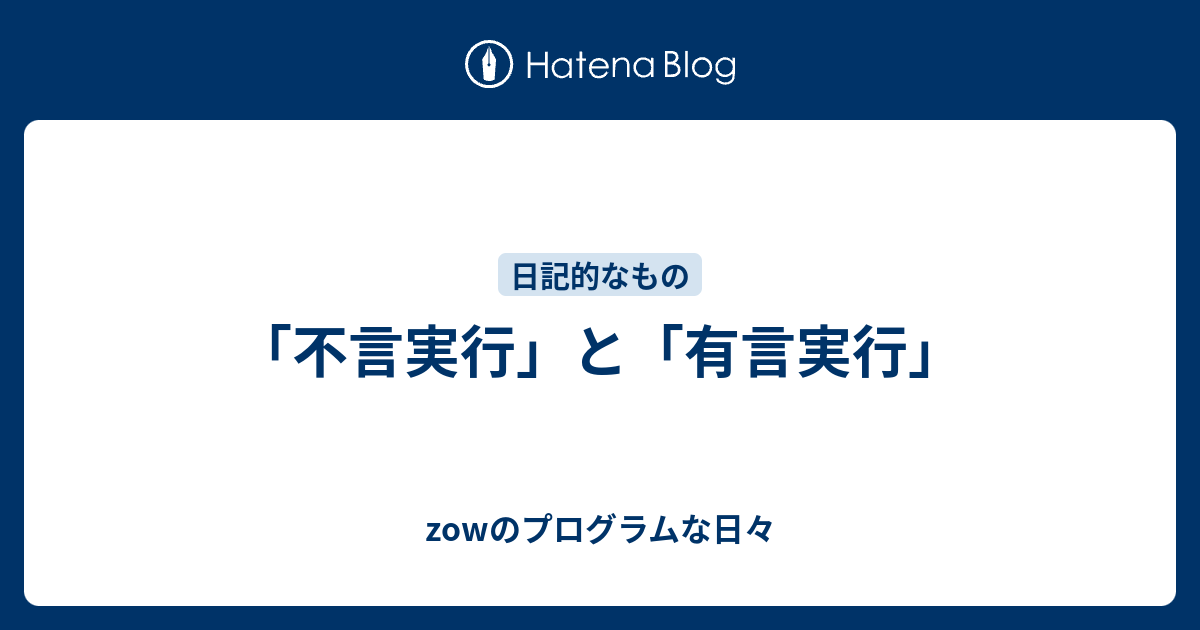 Hatena Blog

日記的なもの

「不言実行」と「有言実行」

zowのプログラムな日々